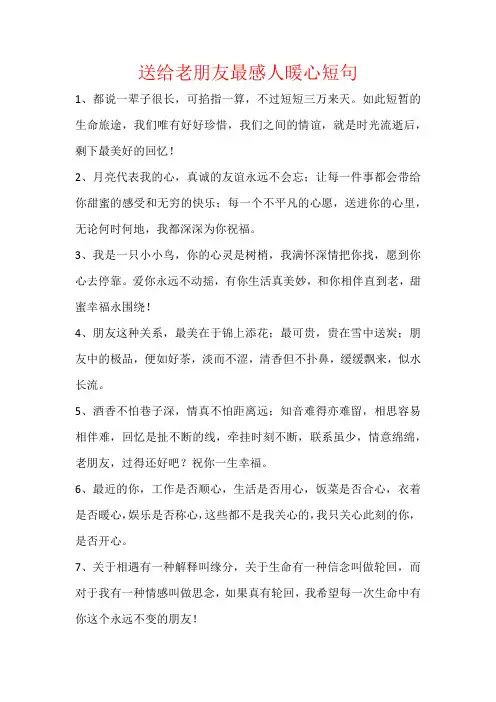 送给老朋友最感人暖心短句

1、都说一辈子很长，可掐指一算，不过短短三万来天。如此短暂的生命旅途，我们唯有好好珍惜，我们之间的情谊，就是时光流逝后，剩下最美好的回忆！

2、月亮代表我的心，真诚的友谊永远不会忘；让每一件事都会带给你甜蜜的感受和无穷的快乐；每一个不平凡的心愿，送进你的心里，无论何时何地，我都深深为你祝福。

3、我是一只小小鸟，你的心灵是树梢，我满怀深情把你找，愿到你心去停靠。爱你永远不动摇，有你生活真美妙，和你相伴直到老，甜蜜幸福永围绕！

4、朋友这种关系，最美在于锦上添花；最可贵，贵在雪中送炭；朋友中的极品，便如好茶，淡而不涩，清香但不扑鼻，缓缓飘来，似水长流。

5、酒香不怕巷子深，情真不怕距离远；知音难得亦难留，相思容易相伴难，回忆是扯不断的线，牵挂时刻不断，联系虽少，情意绵绵，老朋友，过得还好吧？祝你一生幸福。

6、最近的你，工作是否顺心，生活是否用心，饭菜是否合心，衣着是否暖心，娱乐是否称心，这些都不是我关心的，我只关心此刻的你，是否开心。

7、关于相遇有一种解释叫缘分，关于生命有一种信念叫做轮回，而对于我有一种情感叫做思念，如果真有轮回，我希望每一次生命中有你这个永远不变的朋友！